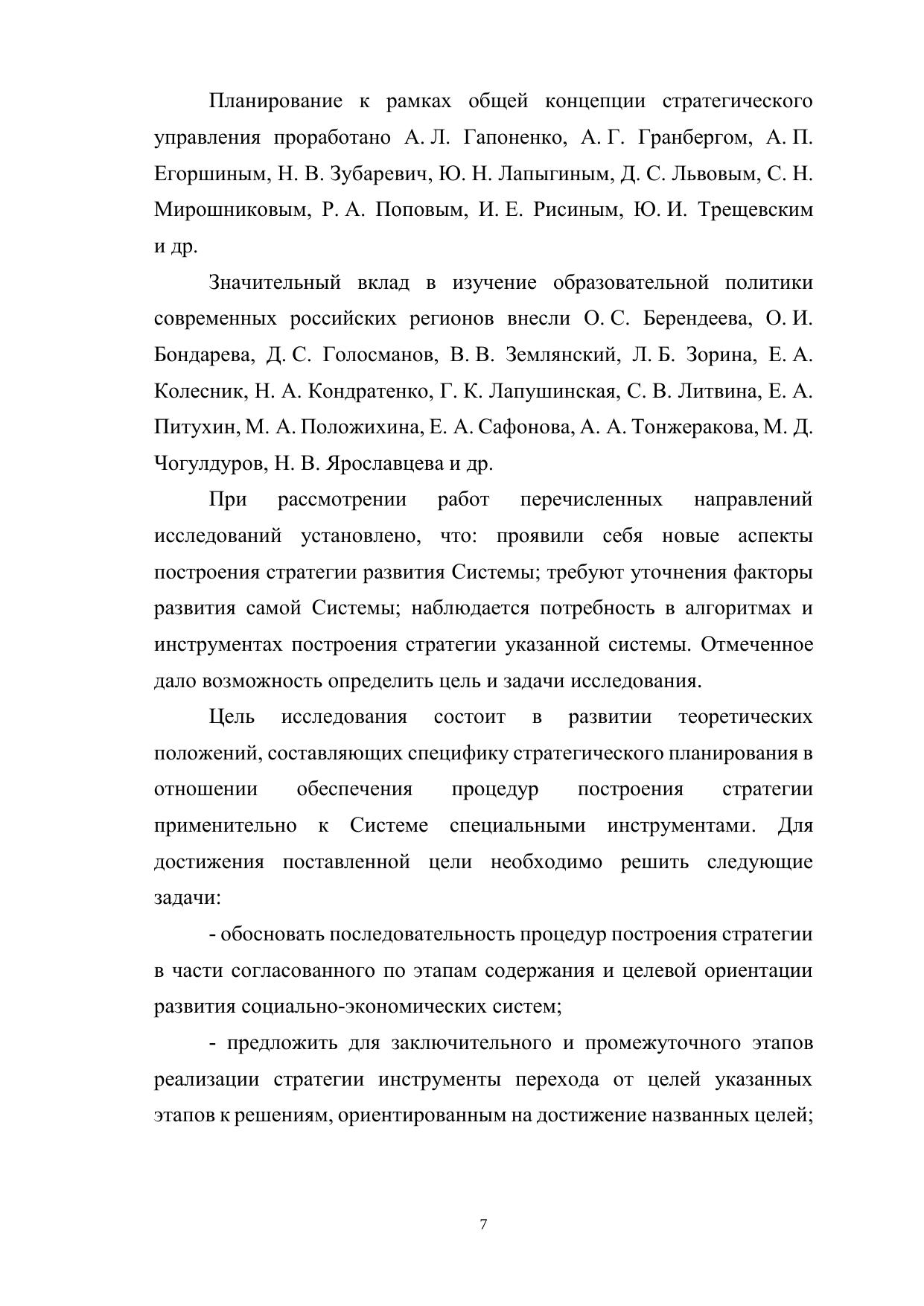 Планирование к рамках общей концепции стратегического управления проработано А. Л. Гапоненко, А. Г. Гранбергом, А. П. Егоршиным, Н. В. Зубаревич, Ю. Н. Лапыгиным, Д. С. Львовым, С. Н. Мирошниковым, Р. А. Поповым, И. Е. Рисиным, Ю. И. Трещевским и др.

Значительный вклад в изучение образовательной политики современных российских регионов внесли О. С. Берендеева, О. И. Бондарева, Д. С. Голосманов, В. В. Землянский, Л. Б. Зорина, Е. А. Колесник, Н. А. Кондратенко, Г. К. Лапушинская, С. В. Литвина, Е. А. Питухин, М. А. Положихина, Е. А. Сафонова, А. А. Тонжеракова, М. Д. Чогулдуров, Н. В. Ярославцева и др.

При рассмотрении работ перечисленных направлений исследований установлено, что: проявили себя новые аспекты построения стратегии развития Системы; требуют уточнения факторы развития самой Системы; наблюдается потребность в алгоритмах и инструментах построения стратегии указанной системы. Отмеченное дало возможность определить цель и задачи исследования.

Цель исследования состоит в развитии теоретических положений, составляющих специфику стратегического планирования в отношении обеспечения процедур построения стратегии применительно к Системе специальными инструментами. Для достижения поставленной цели необходимо решить следующие задачи:

- обосновать последовательность процедур построения стратегии в части согласованного по этапам содержания и целевой ориентации развития социально-экономических систем;

- предложить для заключительного и промежуточного этапов реализации стратегии инструменты перехода от целей указанных этапов к решениям, ориентированным на достижение названных целей;

7